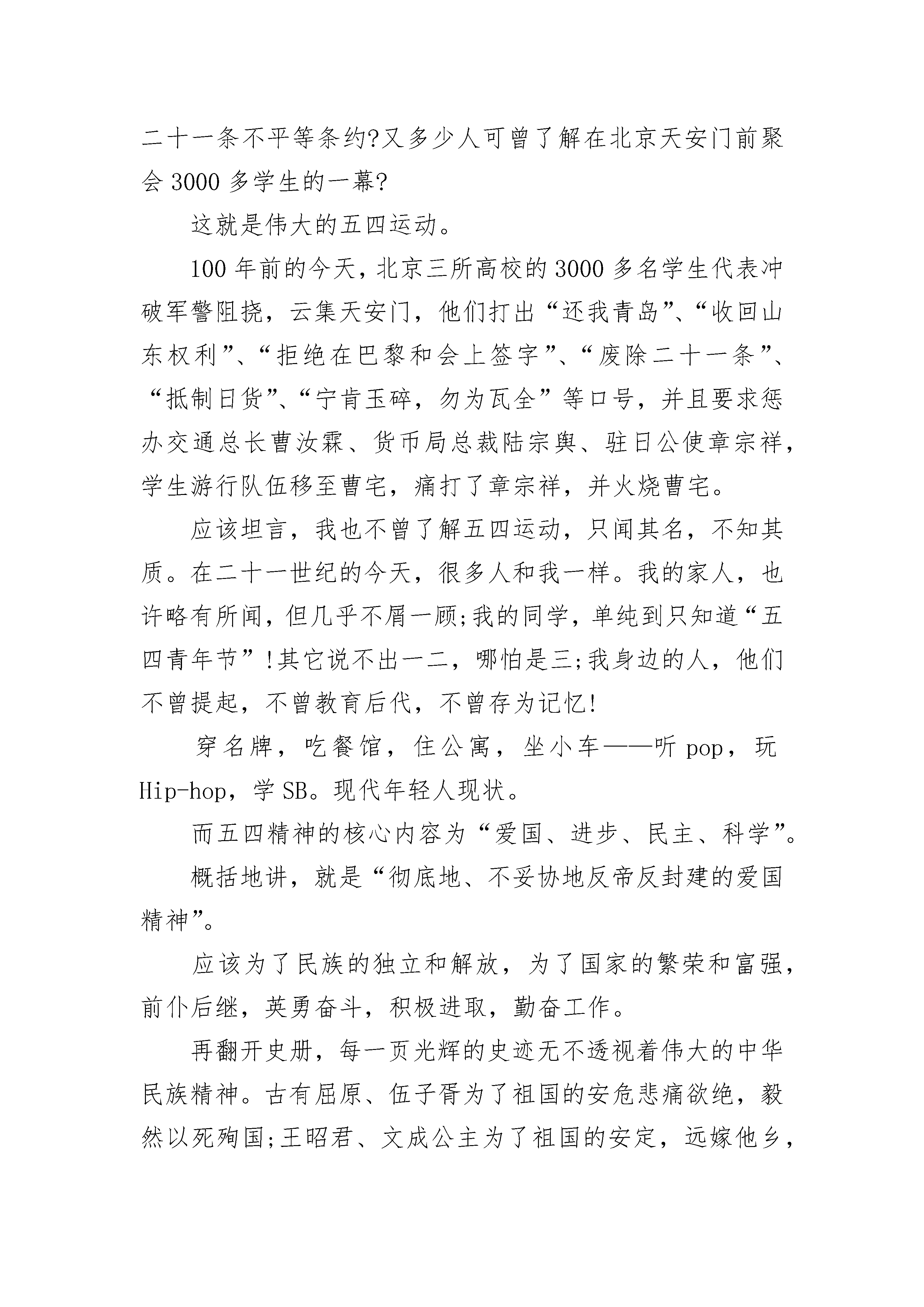 二十一条不平等条约?又多少人可曾了解在北京天安门前聚会 3000 多学生的一幕?

这就是伟大的五四运动。

100 年前的今天，北京三所高校的 3000 多名学生代表冲破军警阻挠，云集天安门，他们打出“还我青岛”、“收回山东权利”、“拒绝在巴黎和会上签字”、“废除二十一条”、“抵制日货”、“宁肯玉碎，勿为瓦全”等口号，并且要求惩办交通总长曹汝霖、货币局总裁陆宗舆、驻日公使章宗祥，学生游行队伍移至曹宅，痛打了章宗祥，并火烧曹宅。

应该坦言，我也不曾了解五四运动，只闻其名，不知其质。在二十一世纪的今天，很多人和我一样。我的家人，也许略有所闻，但几乎不屑一顾;我的同学，单纯到只知道“五四青年节”!其它说不出一二，哪怕是三;我身边的人，他们不曾提起，不曾教育后代，不曾存为记忆!

穿名牌，吃餐馆，住公寓，坐小车——听 pop，玩 Hip-hop，学 SB。现代年轻人现状。

而五四精神的核心内容为“爱国、进步、民主、科学”。

概括地讲，就是“彻底地、不妥协地反帝反封建的爱国精神”。

应该为了民族的独立和解放，为了国家的繁荣和富强，前仆后继，英勇奋斗，积极进取，勤奋工作。

再翻开史册，每一页光辉的史迹无不透视着伟大的中华民族精神。古有屈原、伍子胥为了祖国的安危悲痛欲绝，毅然以死殉国;王昭君、文成公主为了祖国的安定，远嫁他乡，